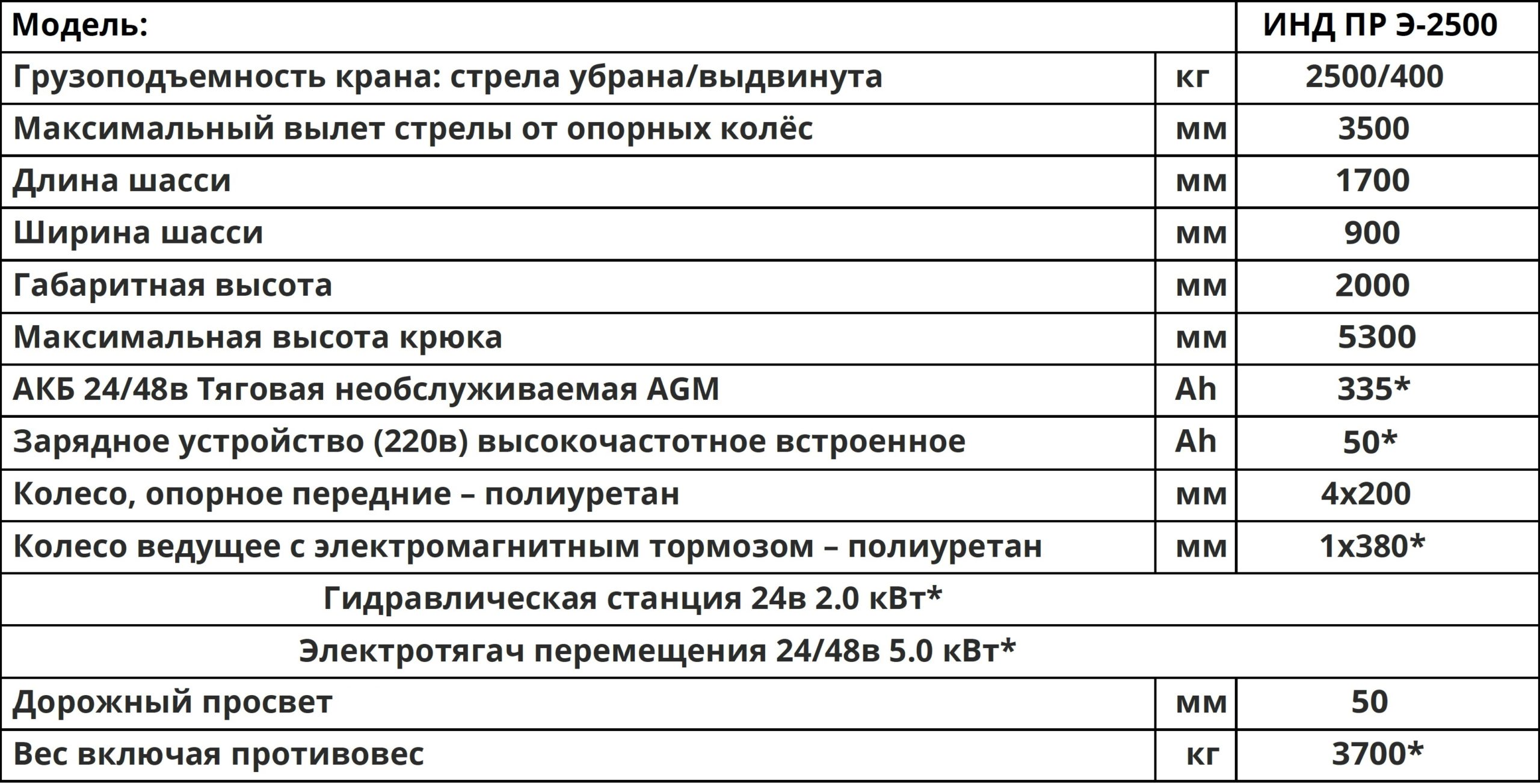 | Модель: | | ИНД ПР Э-2500 |
|---|---|---|
| Грузоподъемность крана: стрела убрана/выдвинута | кг | 2500/400 |
| Максимальный вылет стрелы от опорных колёс | мм | 3500 |
| Длина шасси | мм | 1700 |
| Ширина шасси | мм | 900 |
| Габаритная высота | мм | 2000 |
| Максимальная высота крюка | мм | 5300 |
| АКБ 24/48в Тяговая необслуживаемая AGM | Ah | 335* |
| Зарядное устройство (220в) высокочастотное встроенное | Ah | 50* |
| Колесо, опорное передние – полиуретан | мм | 4х200 |
| Колесо ведущее с электромагнитным тормозом – полиуретан | мм | 1х380* |
| Гидравлическая станция 24в 2.0 кВт* | | |
| Электротягач перемещения 24/48в 5.0 кВт* | | |
| Дорожный просвет | мм | 50 |
| Вес включая противовес | кг | 3700* |